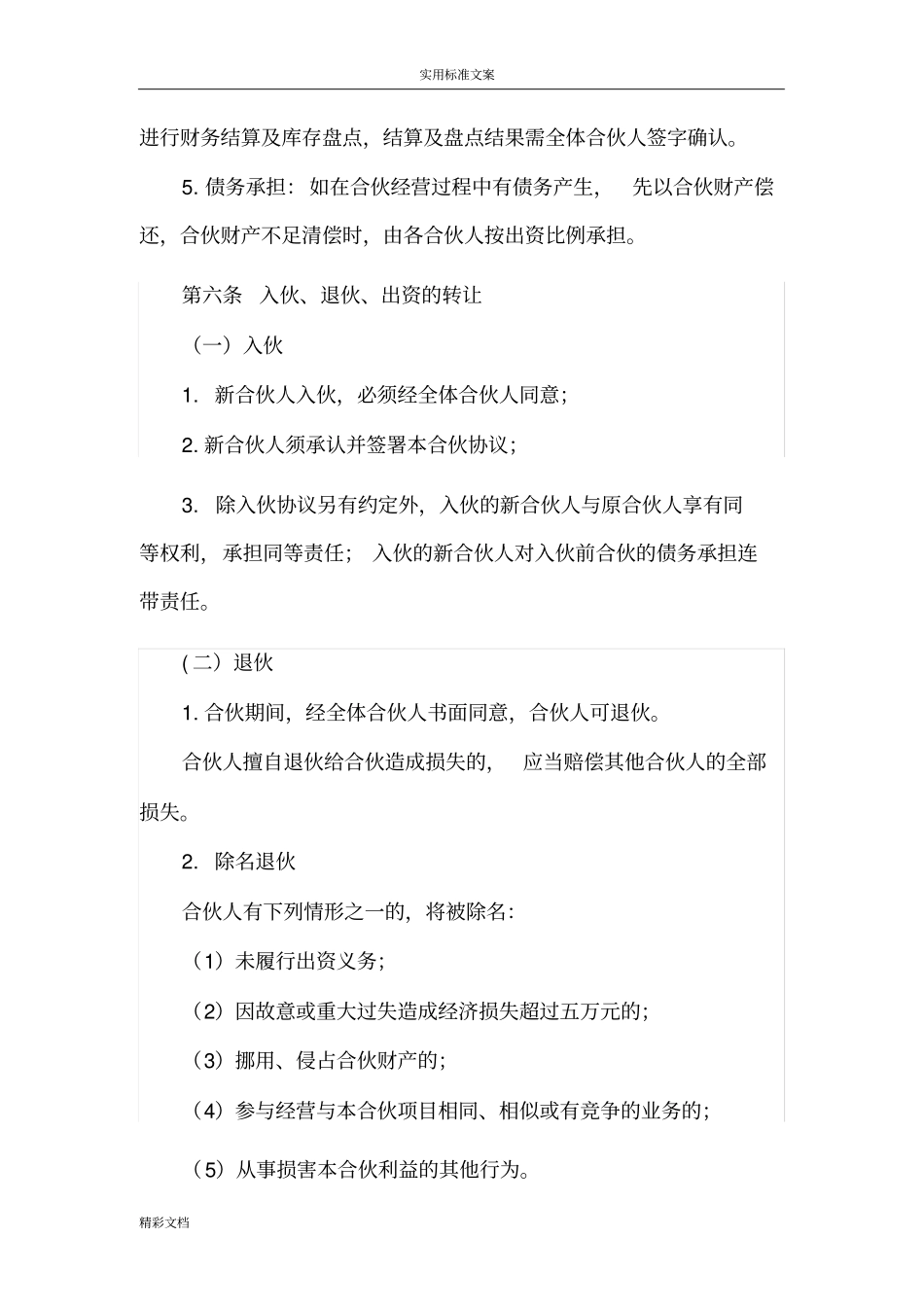 实用标准文案

进行财务结算及库存盘点，结算及盘点结果需全体合伙人签字确认。

5. 债务承担：如在合伙经营过程中有债务产生，先以合伙财产偿还，合伙财产不足清偿时，由各合伙人按出资比例承担。

第六条 入伙、退伙、出资的转让

（一）入伙

1. 新合伙人入伙，必须经全体合伙人同意；

2. 新合伙人须承认并签署本合伙协议；

3. 除入伙协议另有约定外，入伙的新合伙人与原合伙人享有同等权利，承担同等责任；入伙的新合伙人对入伙前合伙的债务承担连带责任。

(二）退伙

1. 合伙期间，经全体合伙人书面同意，合伙人可退伙。

合伙人擅自退伙给合伙造成损失的，应当赔偿其他合伙人的全部损失。

2. 除名退伙

合伙人有下列情形之一的，将被除名：

（1）未履行出资义务；

（2）因故意或重大过失造成经济损失超过五万元的；

（3）挪用、侵占合伙财产的；

（4）参与经营与本合伙项目相同、相似或有竞争的业务的；

（5）从事损害本合伙利益的其他行为。

精彩文档